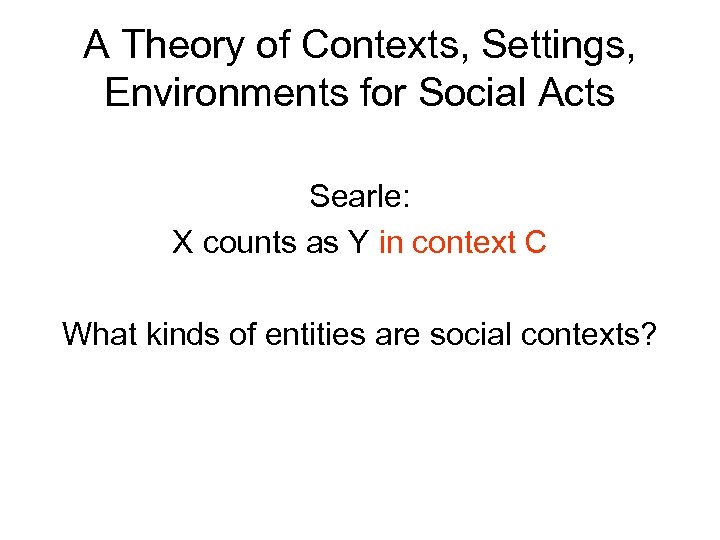 A Theory of Contexts, Settings, Environments for Social Acts

Searle:

X counts as Y in context C

What kinds of entities are social contexts?